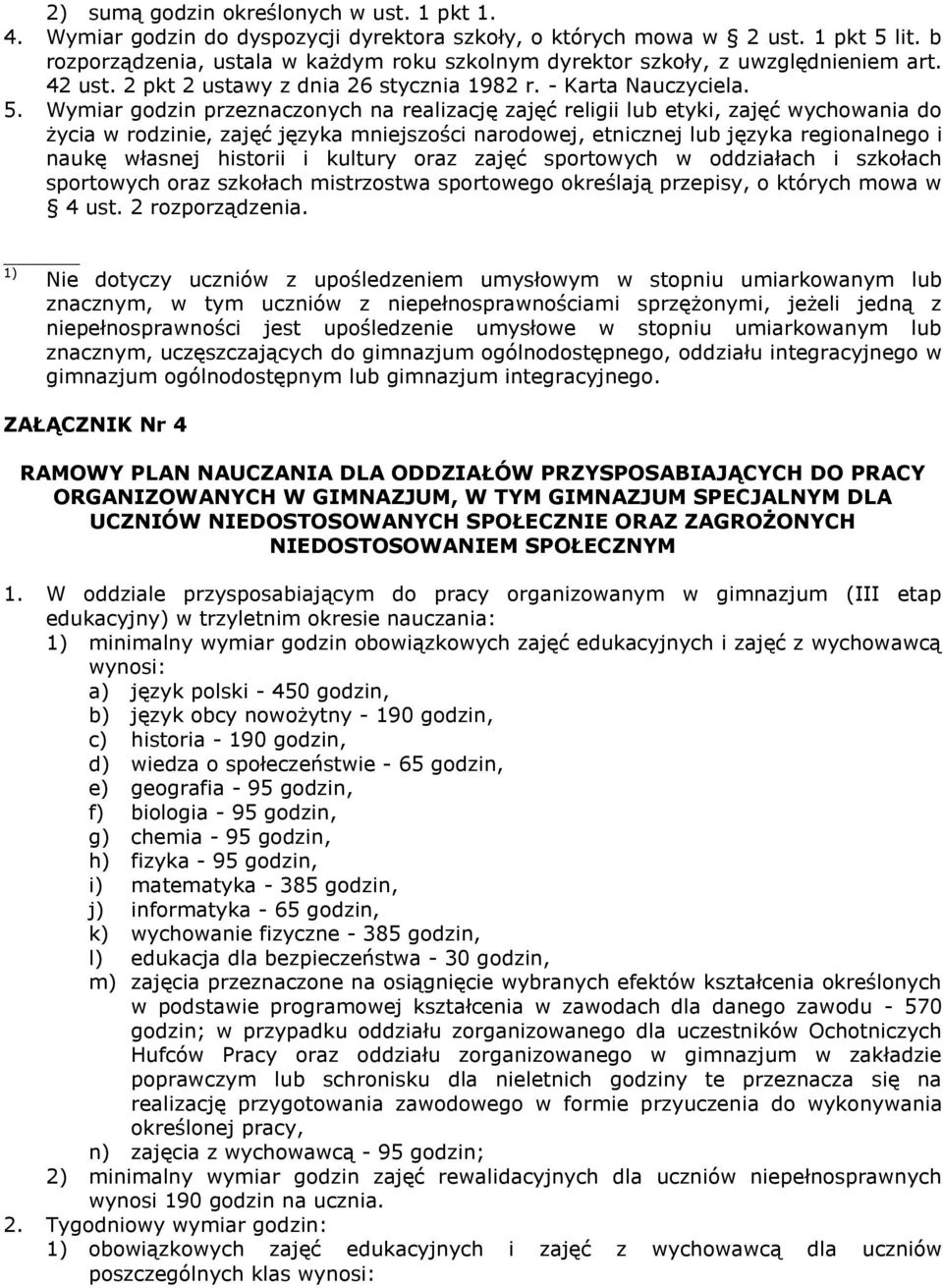 2) sumą godzin określonych w ust. 1 pkt 1.
4. Wymiar godzin do dyspozycji dyrektora szkoły, o których mowa w § 2 ust. 1 pkt 5 lit. b rozporządzenia, ustala w każdym roku szkolnym dyrektor szkoły, z uwzględnieniem art. 42 ust. 2 pkt 2 ustawy z dnia 26 stycznia 1982 r. - Karta Nauczyciela.
5. Wymiar godzin przeznaczonych na realizację zajęć religii lub etyki, zajęć wychowania do życia w rodzinie, zajęć języka mniejszości narodowej, etnicznej lub języka regionalnego i naukę własnej historii i kultury oraz zajęć sportowych w oddziałach i szkołach sportowych oraz szkołach mistrzostwa sportowego określają przepisy, o których mowa w § 4 ust. 2 rozporządzenia.

$^{1)}$ Nie dotyczy uczniów z upośledzeniem umysłowym w stopniu umiarkowanym lub znacznym, w tym uczniów z niepełnosprawnościami sprzężonymi, jeżeli jedną z niepełnosprawności jest upośledzenie umysłowe w stopniu umiarkowanym lub znacznym, uczęszczających do gimnazjum ogólnodostępnego, oddziału integracyjnego w gimnazjum ogólnodostępnym lub gimnazjum integracyjnego.

ZAŁĄCZNIK Nr 4

RAMOWY PLAN NAUCZANIA DLA ODDZIAŁÓW PRZYSPOSABIAJĄCYCH DO PRACY ORGANIZOWANYCH W GIMNAZJUM, W TYM GIMNAZJUM SPECJALNYM DLA UCZNIÓW NIEDOSTOSOWANYCH SPOŁECZNIE ORAZ ZAGROŻONYCH NIEDOSTOSOWANIEM SPOŁECZNYM

1. W oddziale przysposabiającym do pracy organizowanym w gimnazjum (III etap edukacyjny) w trzyletnim okresie nauczania:
1) minimalny wymiar godzin obowiązkowych zajęć edukacyjnych i zajęć z wychowawcą wynosi:
a) język polski - 450 godzin,
b) język obcy nowożytny - 190 godzin,
c) historia - 190 godzin,
d) wiedza o społeczeństwie - 65 godzin,
e) geografia - 95 godzin,
f) biologia - 95 godzin,
g) chemia - 95 godzin,
h) fizyka - 95 godzin,
i) matematyka - 385 godzin,
j) informatyka - 65 godzin,
k) wychowanie fizyczne - 385 godzin,
l) edukacja dla bezpieczeństwa - 30 godzin,
m) zajęcia przeznaczone na osiągnięcie wybranych efektów kształcenia określonych w podstawie programowej kształcenia w zawodach dla danego zawodu - 570 godzin; w przypadku oddziału zorganizowanego dla uczestników Ochotniczych Hufców Pracy oraz oddziału zorganizowanego w gimnazjum w zakładzie poprawczym lub schronisku dla nieletnich godziny te przeznacza się na realizację przygotowania zawodowego w formie przyuczenia do wykonywania określonej pracy,
n) zajęcia z wychowawcą - 95 godzin;
2) minimalny wymiar godzin zajęć rewalidacyjnych dla uczniów niepełnosprawnych wynosi 190 godzin na ucznia.
2. Tygodniowy wymiar godzin:
1) obowiązkowych zajęć edukacyjnych i zajęć z wychowawcą dla uczniów poszczególnych klas wynosi: